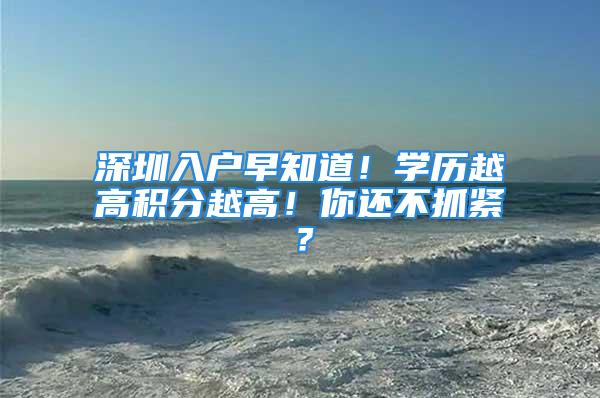 深圳入户早知道！学历越高积分越高！你还不抓紧？